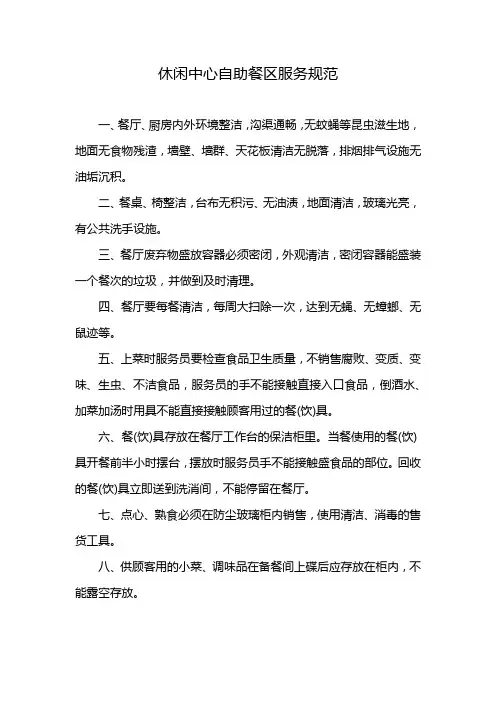 休闲中心自助餐区服务规范

一、餐厅、厨房内外环境整洁，沟渠通畅，无蚊蝇等昆虫滋生地，地面无食物残渣，墙壁、墙群、天花板清洁无脱落，排烟排气设施无油垢沉积。

二、餐桌、椅整洁，台布无积污、无油渍，地面清洁，玻璃光亮，有公共洗手设施。

三、餐厅废弃物盛放容器必须密闭，外观清洁，密闭容器能盛装一个餐次的垃圾，并做到及时清理。

四、餐厅要每餐清洁，每周大扫除一次，达到无蝇、无蟑螂、无鼠迹等。

五、上菜时服务员要检查食品卫生质量，不销售腐败、变质、变味、生虫、不洁食品，服务员的手不能接触直接入口食品，倒酒水、加菜加汤时用具不能直接接触顾客用过的餐(饮)具。

六、餐(饮)具存放在餐厅工作台的保洁柜里。当餐使用的餐(饮)具开餐前半小时摆台，摆放时服务员手不能接触盛食品的部位。回收的餐(饮)具立即送到洗消间，不能停留在餐厅。

七、点心、熟食必须在防尘玻璃柜内销售，使用清洁、消毒的售货工具。

八、供顾客用的小菜、调味品在备餐间上碟后应存放在柜内，不能露空存放。